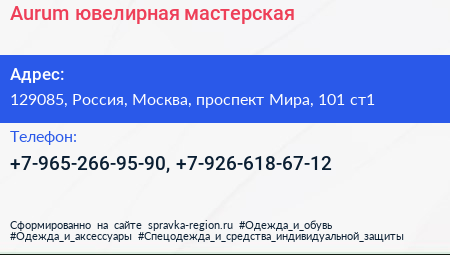 Aurum ювелирная мастерская

Адрес:

129085, Россия, Москва, проспект Мира, 101 ст1

Телефон:

+7-965-266-95-90, +7-926-618-67-12

Сформированно на сайте spravka-region.ru #Одежда_и_обувь #Одежда_и_аксессуары #Спецодежда_и_средства_индивидуальной_защиты